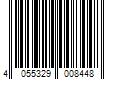 4 055329 008448